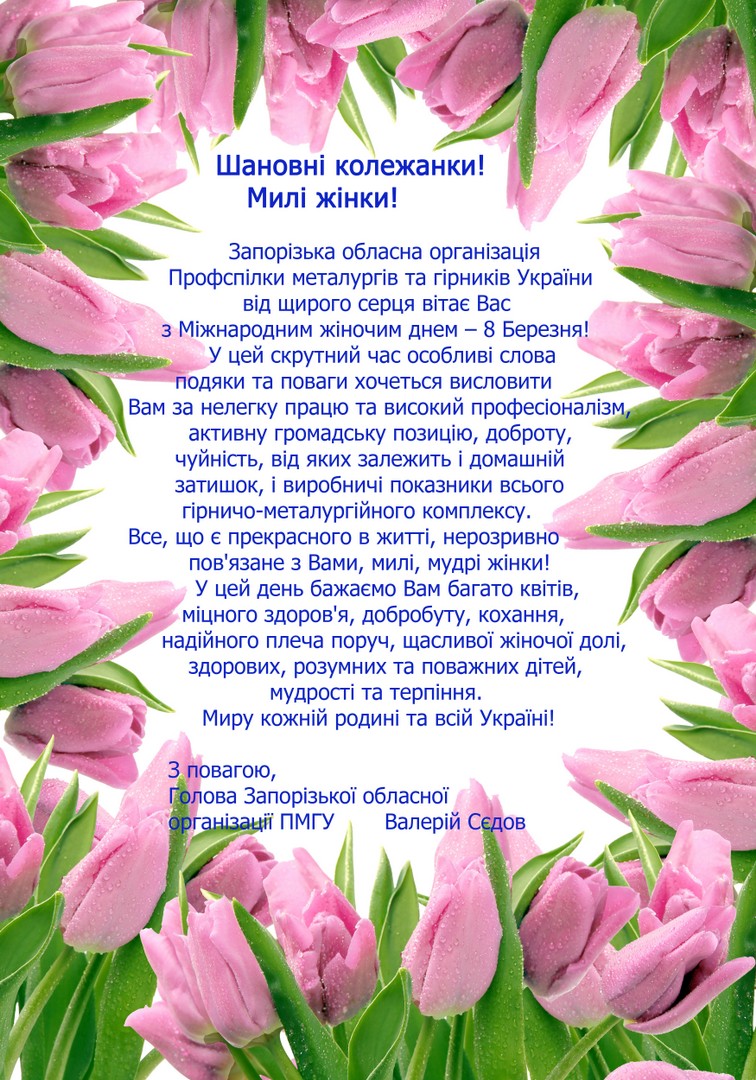 Шановні колежанки!
Милі жінки!

Запорізька обласна організація Профспілки металургів та гірників України від щирого серця вітає Вас з Міжнародним жіночим днем – 8 Березня!
У цей скрутний час особливі слова подяки та поваги хочеться висловити Вам за нелегку працю та високий професіоналізм, активну громадську позицію, доброту, чуйність, від яких залежить і домашній затишок, і виробничі показники всього гірничо-металургійного комплексу.
Все, що є прекрасного в житті, нерозривно пов'язане з Вами, милі, мудрі жінки!
У цей день бажаємо Вам багато квітів, міцного здоров'я, добробуту, кохання, надійного плеча поруч, щасливої жіночої долі, здорових, розумних та поважних дітей, мудрості та терпіння.
Миру кожній родині та всій Україні!

З повагою,
Голова Запорізької обласної організації ПМГУ Валерій Сєдов